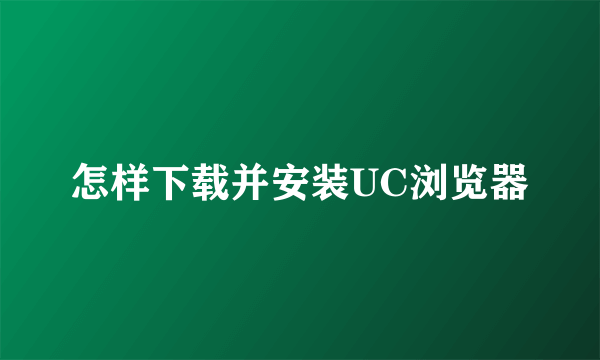 怎样下载并安装UC浏览器